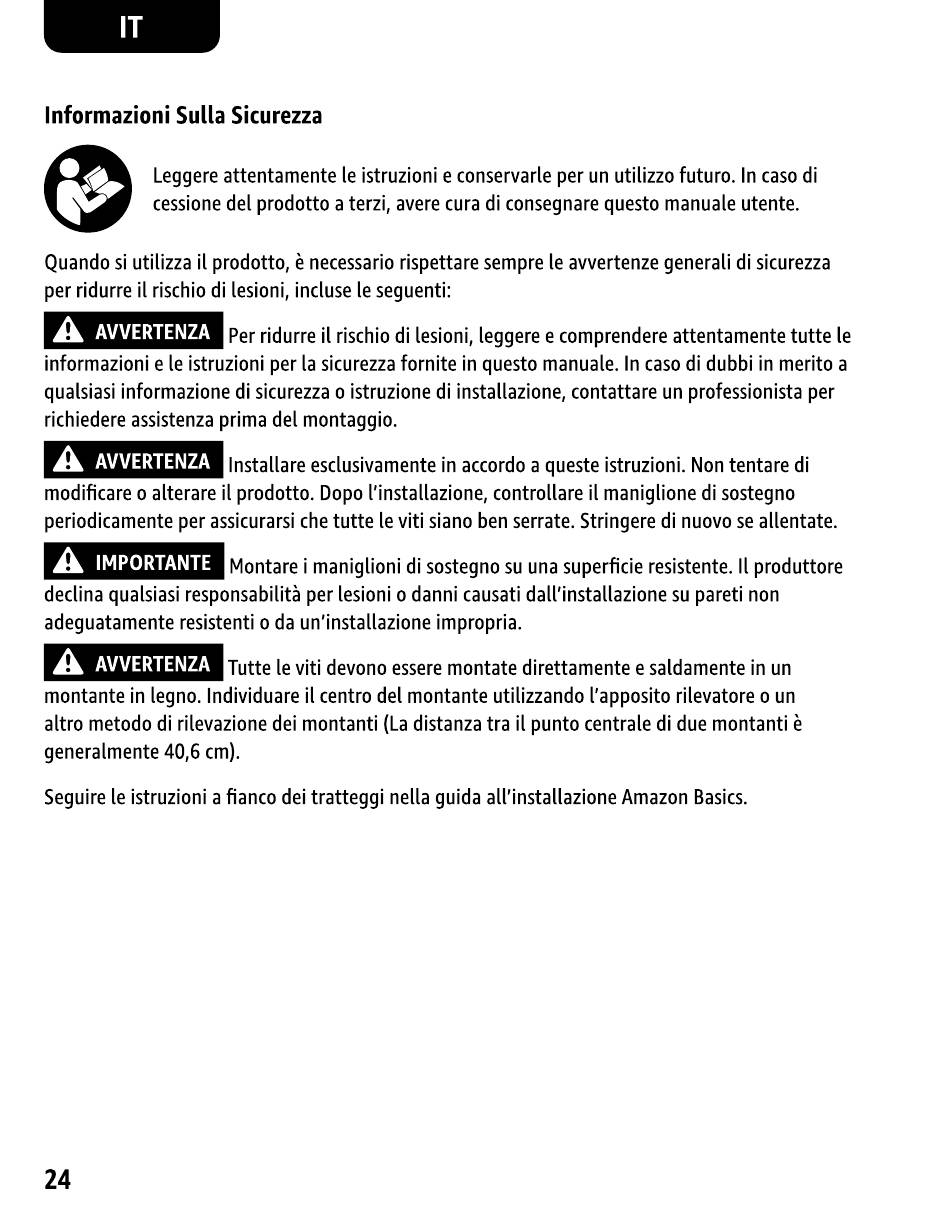 IT

Informazioni Sulla Sicurezza

Leggere attentamente le istruzioni e conservarle per un utilizzo futuro. In caso di cessione del prodotto a terzi, avere cura di consegnare questo manuale utente.

Quando si utilizza il prodotto, è necessario rispettare sempre le avvertenze generali di sicurezza per ridurre il rischio di lesioni, incluse le seguenti:

AVVERTENZA Per ridurre il rischio di lesioni, leggere e comprendere attentamente tutte le informazioni e le istruzioni per la sicurezza fornite in questo manuale. In caso di dubbi in merito a qualsiasi informazione di sicurezza o istruzione di installazione, contattare un professionista per richiedere assistenza prima del montaggio.

AVVERTENZA Installare esclusivamente in accordo a queste istruzioni. Non tentare di modificare o alterare il prodotto. Dopo l'installazione, controllare il maniglione di sostegno periodicamente per assicurarsi che tutte le viti siano ben serrate. Stringere di nuovo se allentate.

IMPORTANTE Montare i maniglioni di sostegno su una superficie resistente. Il produttore declina qualsiasi responsabilità per lesioni o danni causati dall'installazione su pareti non adeguatamente resistenti o da un'installazione impropria.

AVVERTENZA Tutte le viti devono essere montate direttamente e saldamente in un montante in legno. Individuare il centro del montante utilizzando l'apposito rilevatore o un altro metodo di rilevazione dei montanti (La distanza tra il punto centrale di due montanti è generalmente 40,6 cm).

Seguire le istruzioni a fianco dei tratteggi nella guida all'installazione Amazon Basics.

24